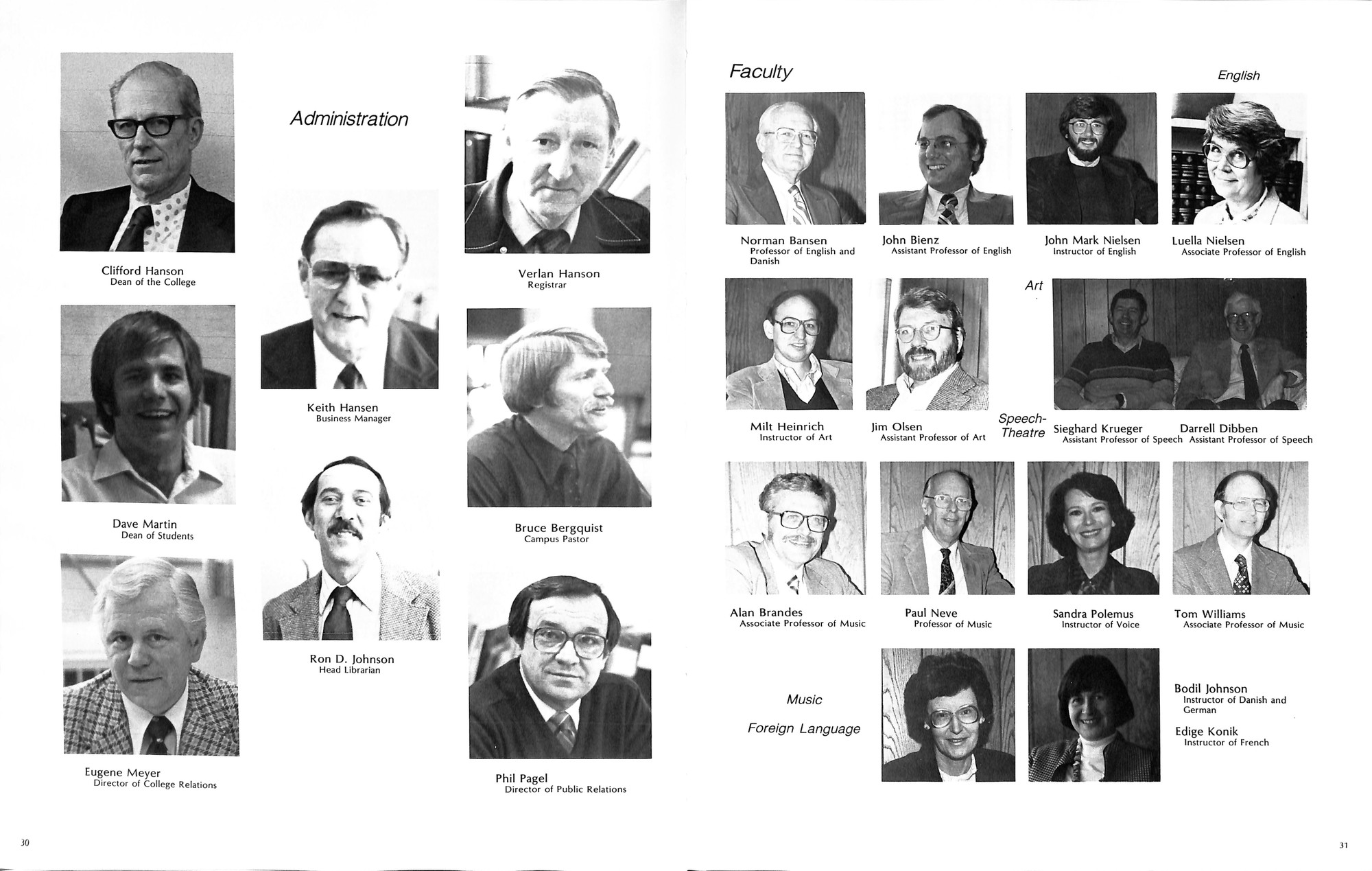 Administration

Clifford Hanson
Dean of the College

Dave Martin
Dean of Students

Eugene Meyer
Director of College Relations

Keith Hansen
Business Manager

Ron D. Johnson
Head Librarian

Verlan Hanson
Registrar

Bruce Bergquist
Campus Pastor

Phil Pagel
Director of Public Relations

30

Faculty

English

Norman Bansen
Professor of English and Danish

John Bienz
Assistant Professor of English

John Mark Nielsen
Instructor of English

Luella Nielsen
Associate Professor of English

Art

Milt Heinrich
Instructor of Art

Jim Olsen
Assistant Professor of Art

Speech-Theatre

Sieghard Krueger
Assistant Professor of Speech

Darrell Dibben
Assistant Professor of Speech

Alan Brandes
Associate Professor of Music

Paul Neve
Professor of Music

Sandra Polemus
Instructor of Voice

Tom Williams
Associate Professor of Music

Music

Foreign Language

Bodil Johnson
Instructor of Danish and German

Edige Konik
Instructor of French

31